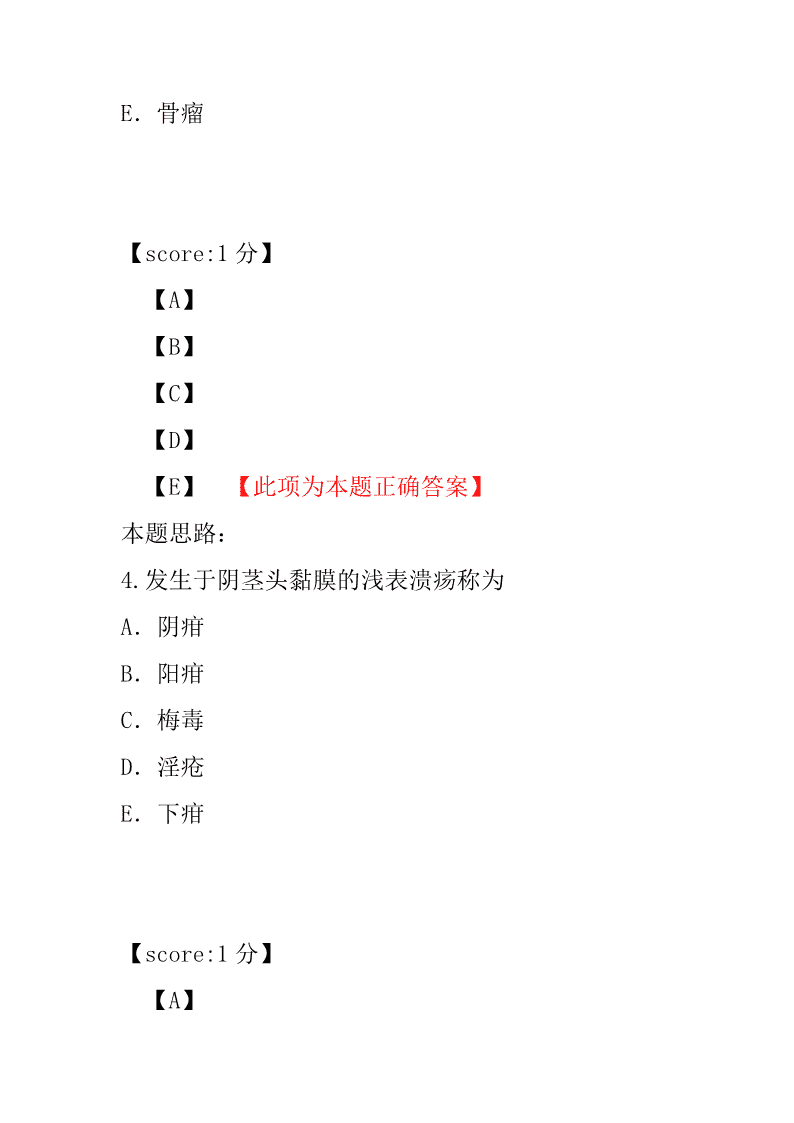 E. 骨瘤

【score:1 分】

【A】

【B】

【C】

【D】

【E】 【此项为本题正确答案】

本题思路:

4.发生于阴茎头黏膜的浅表溃疡称为

A. 阴疳

B. 阳疳

C. 梅毒

D. 淫疮

E. 下疳

【score:1 分】

【A】